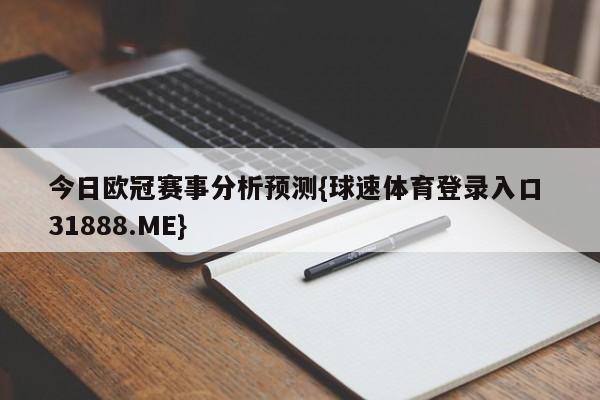 今日欧冠赛事分析预测{球速体育登录入口31888.ME}